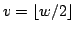 $v = \lfloor w/2 \rfloor$